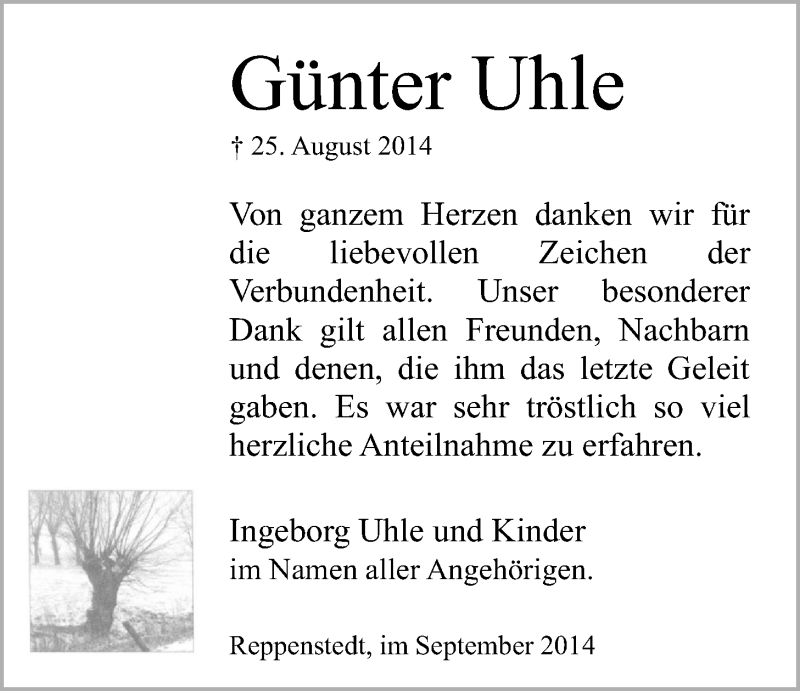 Günter Uhle

† 25. August 2014

Von ganzem Herzen danken wir für die liebevollen Zeichen der Verbundenheit. Unser besonderer Dank gilt allen Freunden, Nachbarn und denen, die ihm das letzte Geleit gaben. Es war sehr tröstlich so viel herzliche Anteilnahme zu erfahren.

Ingeborg Uhle und Kinder
im Namen aller Angehörigen.

Reppenstedt, im September 2014